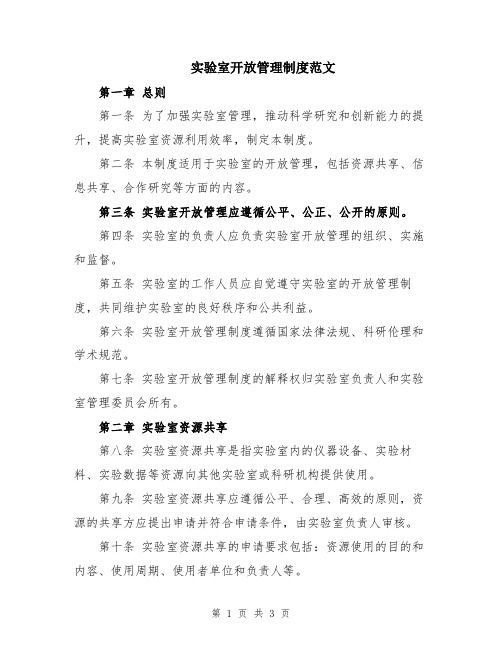 实验室开放管理制度范文

第一章 总则

第一条 为了加强实验室管理，推动科学研究和创新能力的提升，提高实验室资源利用效率，制定本制度。

第二条 本制度适用于实验室的开放管理，包括资源共享、信息共享、合作研究等方面的内容。

第三条 实验室开放管理应遵循公平、公正、公开的原则。

第四条 实验室的负责人应负责实验室开放管理的组织、实施和监督。

第五条 实验室的工作人员应自觉遵守实验室的开放管理制度，共同维护实验室的良好秩序和公共利益。

第六条 实验室开放管理制度遵循国家法律法规、科研伦理和学术规范。

第七条 实验室开放管理制度的解释权归实验室负责人和实验室管理委员会所有。

第二章 实验室资源共享

第八条 实验室资源共享是指实验室内的仪器设备、实验材料、实验数据等资源向其他实验室或科研机构提供使用。

第九条 实验室资源共享应遵循公平、合理、高效的原则，资源的共享方应提出申请并符合申请条件，由实验室负责人审核。

第十条 实验室资源共享的申请要求包括：资源使用的目的和内容、使用周期、使用者单位和负责人等。

第 1 页 共 3 页